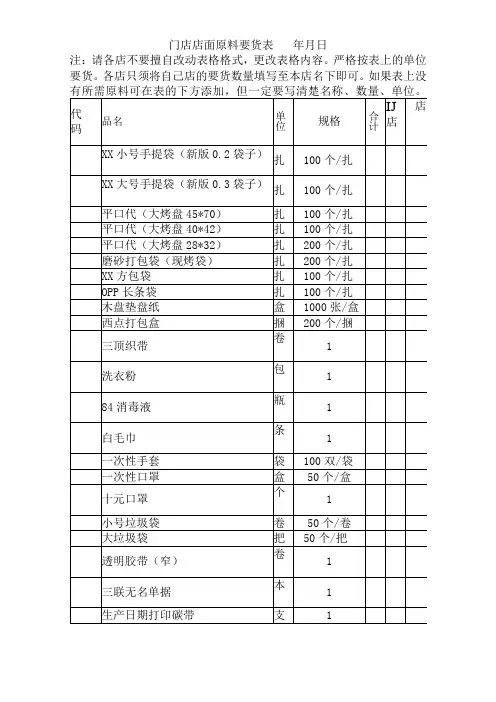 门店店面原料要货表　　年月日

注：请各店不要擅自改动表格格式，更改表格内容。严格按表上的单位要货。各店只须将自己店的要货数量填写至本店名下即可。如果表上没有所需原料可在表的下方添加，但一定要写清楚名称、数量、单位。

| 代码 | 品名 | 单位 | 规格 | 合计 | IJ店 | 店 |
|---|---|---|---|---|---|---|
| | XX 小号手提袋（新版 0.2 袋子） | 扎 | 100 个/扎 | | | |
| | XX 大号手提袋（新版 0.3 袋子） | 扎 | 100 个/扎 | | | |
| | 平口代（大烤盘 45*70） | 扎 | 100 个/扎 | | | |
| | 平口代（大烤盘 40*42） | 扎 | 100 个/扎 | | | |
| | 平口代（大烤盘 28*32） | 扎 | 200 个/扎 | | | |
| | 磨砂打包袋（现烤袋） | 扎 | 200 个/扎 | | | |
| | XX 方包袋 | 扎 | 100 个/扎 | | | |
| | OPP 长条袋 | 扎 | 100 个/扎 | | | |
| | 木盘垫盘纸 | 盒 | 1000 张/盒 | | | |
| | 西点打包盒 | 捆 | 200 个/捆 | | | |
| | 三顶织带 | 卷 | 1 | | | |
| | 洗衣粉 | 包 | 1 | | | |
| | 84 消毒液 | 瓶 | 1 | | | |
| | 白毛巾 | 条 | 1 | | | |
| | 一次性手套 | 袋 | 100 双/袋 | | | |
| | 一次性口罩 | 盒 | 50 个/盒 | | | |
| | 十元口罩 | 个 | 1 | | | |
| | 小号垃圾袋 | 卷 | 50 个/卷 | | | |
| | 大垃圾袋 | 把 | 50 个/把 | | | |
| | 透明胶带（窄） | 卷 | 1 | | | |
| | 三联无名单据 | 本 | 1 | | | |
| | 生产日期打印碳带 | 支 | 1 | | | |